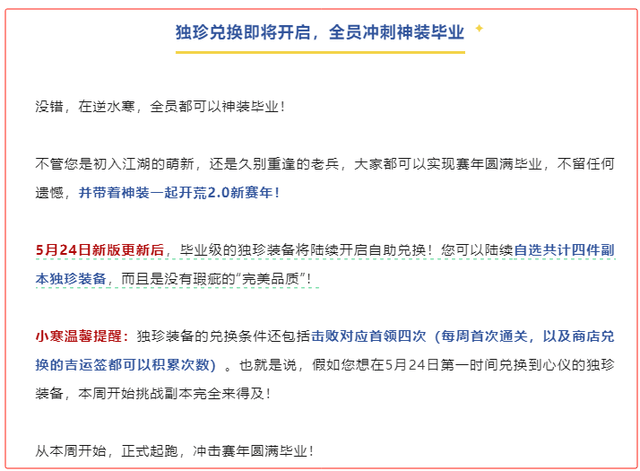 独珍兑换即将开启，全员冲刺神装毕业

没错，在逆水寒，全员都可以神装毕业！

不管您是初入江湖的萌新，还是久别重逢的老兵，大家都可以实现赛年圆满毕业，不留任何遗憾，并带着神装一起开荒2.0新赛年！

5月24日新版更新后，毕业级的独珍装备将陆续开启自助兑换！您可以陆续自选共计四件副本独珍装备，而且是没有瑕疵的“完美品质”！

小寒温馨提醒：独珍装备的兑换条件还包括击败对应首领四次（每周首次通关，以及商店兑换的吉运签都可以积累次数）。也就是说，假如您想在5月24日第一时间兑换到心仪的独珍装备，本周开始挑战副本完全来得及！

从本周开始，正式起跑，冲击赛年圆满毕业！